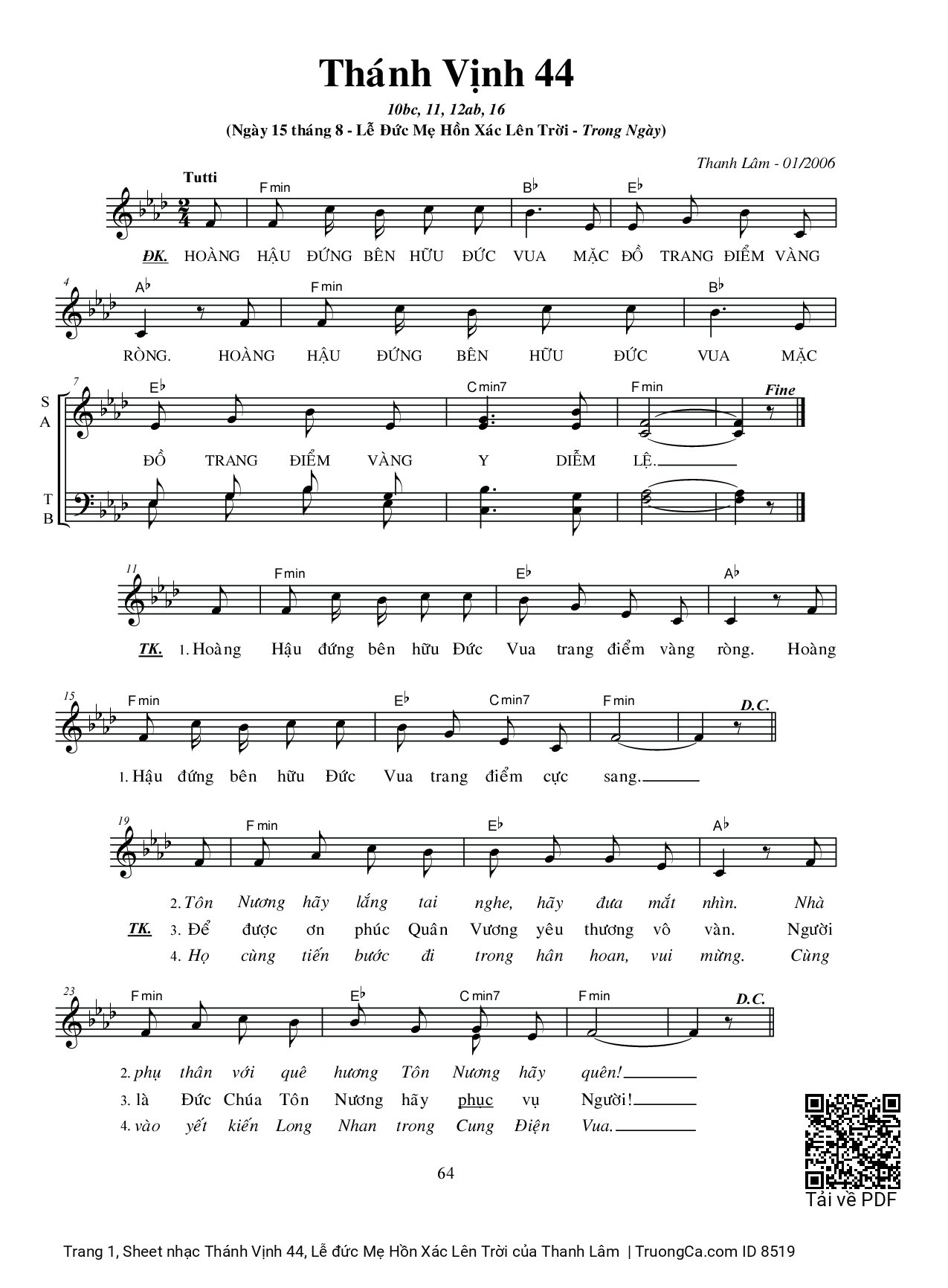 Thánh Vịnh 44

10bc, 11, 12ab, 16

(Ngày 15 tháng 8 - Lễ Đức Mẹ Hồn Xác Lên Trời - Trong Ngày)

Thanh Lâm - 01/2006

Tutti

Fmin B♭ E♭

ĐK. HOÀNG HẬU ĐỨNG BÊN HỮU ĐỨC VUA MẶC ĐỒ TRANG ĐIỂM VÀNG

4 A♭ Fmin B♭

RÒNG. HOÀNG HẬU ĐỨNG BÊN HỮU ĐỨC VUA MẶC

7 S A E♭ Cmin7 Fmin Fine

ĐỒ TRANG ĐIỂM VÀNG Y DIỄM LỆ.

T B

11 Fmin E♭ A♭

TK. 1. Hoàng Hậu đứng bên hữu Đức Vua trang điểm vàng ròng. Hoàng

15 Fmin E♭ Cmin7 Fmin D.C.

1. Hậu đứng bên hữu Đức Vua trang điểm cực sang.

19 Fmin E♭ A♭

2. Tôn Nương hãy lắng tai nghe, hãy đưa mắt nhìn. Nhà

TK. 3. Để được ơn phúc Quân Vương yêu thương vô vàn. Người

4. Họ cùng tiến bước đi trong hân hoan, vui mừng. Cùng

23 Fmin E♭ Cmin7 Fmin D.C.

2. phụ thân với quê hương Tôn Nương hãy quên!

3. là Đức Chúa Tôn Nương hãy phục vụ Người!

4. vào yết kiến Long Nhan trong Cung Điện Vua.

64

Tải về PDF

Trang 1, Sheet nhạc Thánh Vịnh 44, Lễ đức Mẹ Hồn Xác Lên Trời của Thanh Lâm | TruongCa.com ID 8519